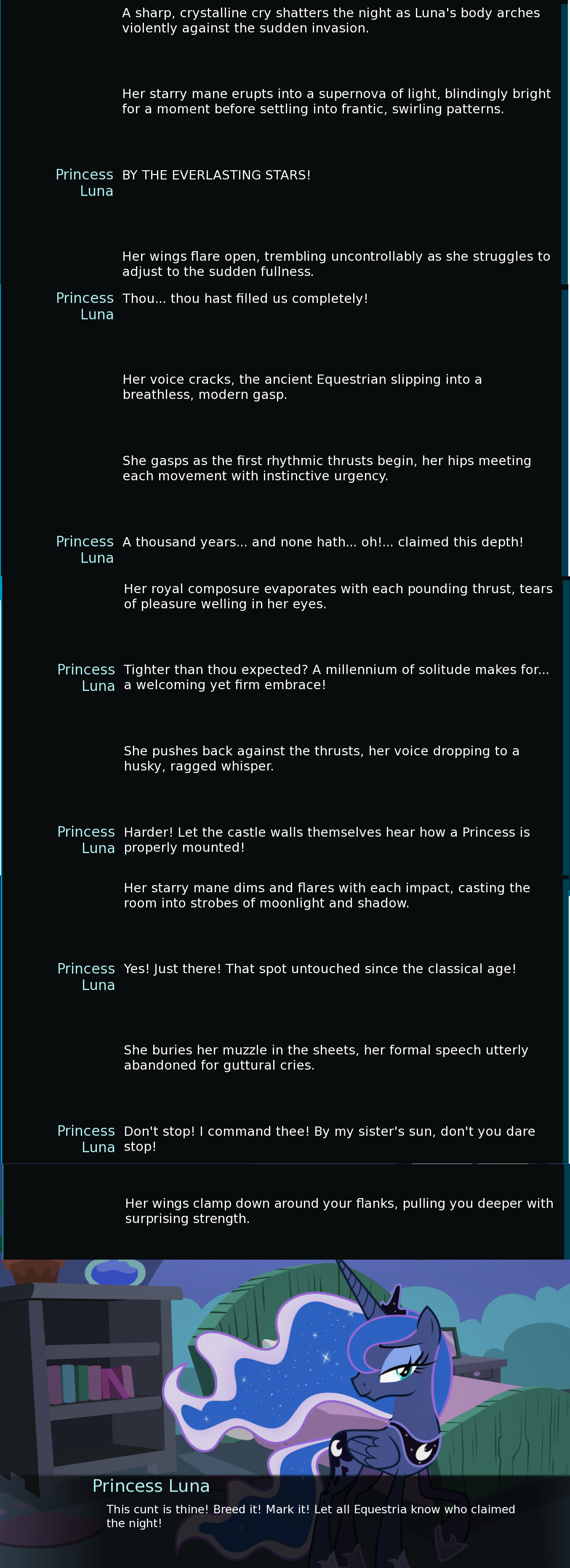 A sharp, crystalline cry shatters the night as Luna's body arches violently against the sudden invasion.

Her starry mane erupts into a supernova of light, blindingly bright for a moment before settling into frantic, swirling patterns.

Princess Luna
BY THE EVERLASTING STARS!

Her wings flare open, trembling uncontrollably as she struggles to adjust to the sudden fullness.

Princess Luna
Thou... thou hast filled us completely!

Her voice cracks, the ancient Equestrian slipping into a breathless, modern gasp.

She gasps as the first rhythmic thrusts begin, her hips meeting each movement with instinctive urgency.

Princess Luna
A thousand years... and none hath... oh!... claimed this depth!

Her royal composure evaporates with each pounding thrust, tears of pleasure welling in her eyes.

Princess Luna
Tighter than thou expected? A millennium of solitude makes for... a welcoming yet firm embrace!

She pushes back against the thrusts, her voice dropping to a husky, ragged whisper.

Princess Luna
Harder! Let the castle walls themselves hear how a Princess is properly mounted!

Her starry mane dims and flares with each impact, casting the room into strobes of moonlight and shadow.

Princess Luna
Yes! Just there! That spot untouched since the classical age!

She buries her muzzle in the sheets, her formal speech utterly abandoned for guttural cries.

Princess Luna
Don't stop! I command thee! By my sister's sun, don't you dare stop!

Her wings clamp down around your flanks, pulling you deeper with surprising strength.

Princess Luna
This cunt is thine! Breed it! Mark it! Let all Equestria know who claimed the night!